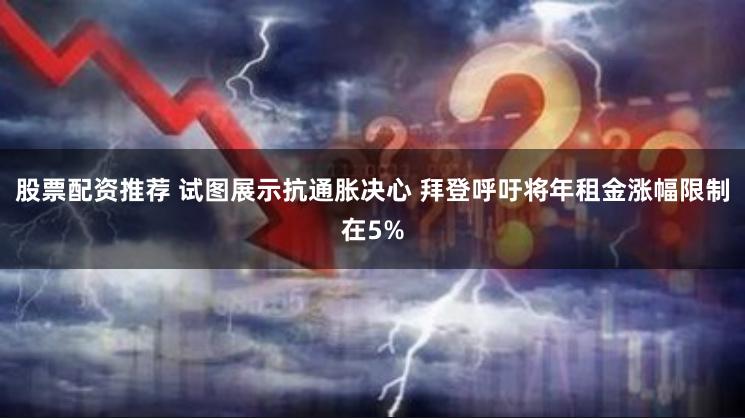 股票配资推荐 试图展示抗通胀决心 拜登呼吁将年租金涨幅限制在5%